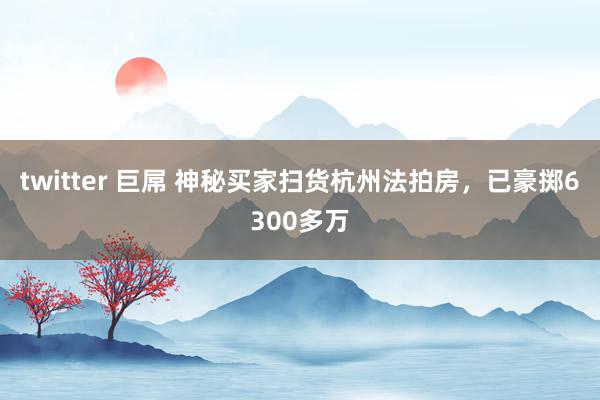 twitter 巨屌 神秘买家扫货杭州法拍房，已豪掷6300多万